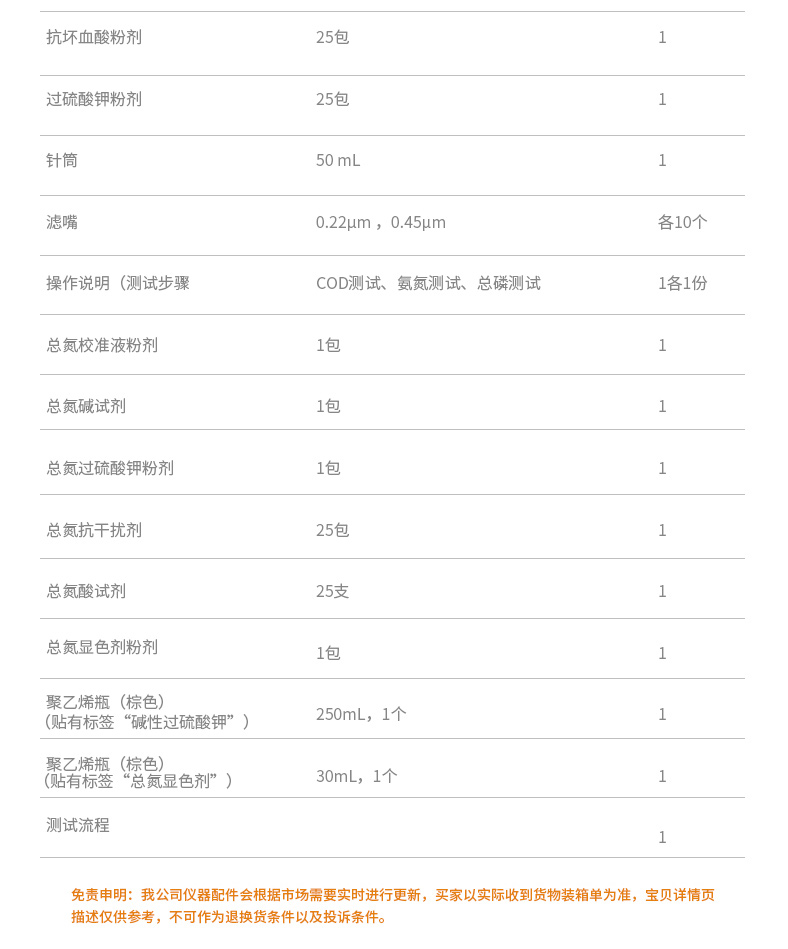 | | | |
|---|---|---|
| 抗坏血酸粉剂 | 25包 | 1 |
| 过硫酸钾粉剂 | 25包 | 1 |
| 针筒 | 50 mL | 1 |
| 滤嘴 | 0.22μm，0.45μm | 各10个 |
| 操作说明（测试步骤 | COD测试、氨氮测试、总磷测试 | 1各1份 |
| 总氮校准液粉剂 | 1包 | 1 |
| 总氮碱试剂 | 1包 | 1 |
| 总氮过硫酸钾粉剂 | 1包 | 1 |
| 总氮抗干扰剂 | 25包 | 1 |
| 总氮酸试剂 | 25支 | 1 |
| 总氮显色剂粉剂 | 1包 | 1 |
| 聚乙烯瓶（棕色）（贴有标签“碱性过硫酸钾”） | 250mL，1个 | 1 |
| 聚乙烯瓶（棕色）（贴有标签“总氮显色剂”） | 30mL，1个 | 1 |
| 测试流程 | | 1 |

免责申明：我公司仪器配件会根据市场需要实时进行更新，买家以实际收到货物装箱单为准，宝贝详情页描述仅供参考，不可作为退换货条件以及投诉条件。